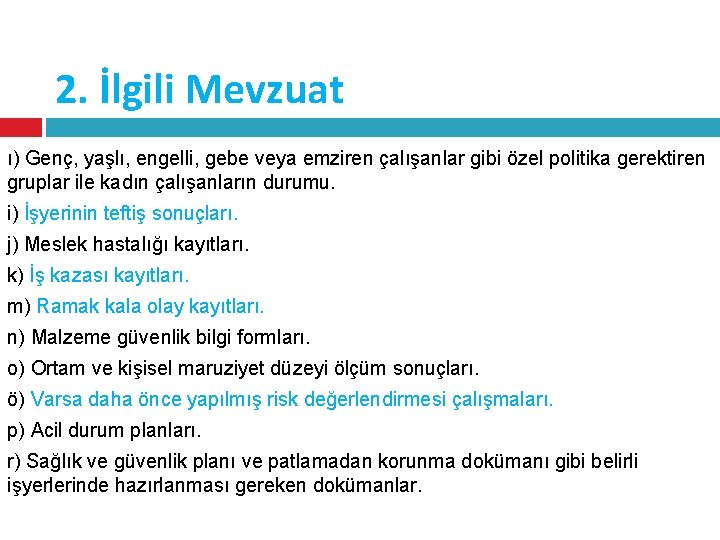 2. İlgili Mevzuat

ı) Genç, yaşlı, engelli, gebe veya emziren çalışanlar gibi özel politika gerektiren gruplar ile kadın çalışanların durumu.

i) İşyerinin teftiş sonuçları.

j) Meslek hastalığı kayıtları.

k) İş kazası kayıtları.

m) Ramak kala olay kayıtları.

n) Malzeme güvenlik bilgi formları.

o) Ortam ve kişisel maruziyet düzeyi ölçüm sonuçları.

ö) Varsa daha önce yapılmış risk değerlendirmesi çalışmaları.

p) Acil durum planları.

r) Sağlık ve güvenlik planı ve patlamadan korunma dokümanı gibi belirli işyerlerinde hazırlanması gereken dokümanlar.